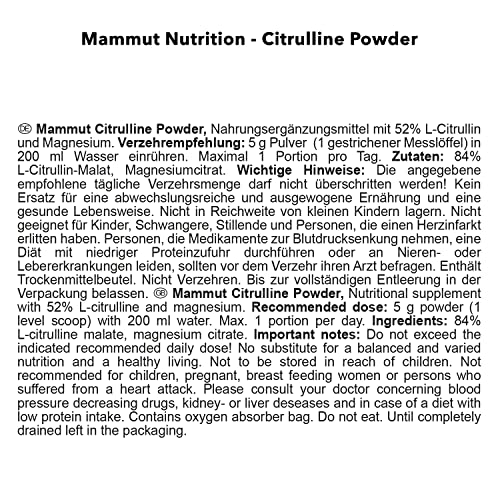 Mammut Nutrition - Citrulline Powder

DE Mammut Citrulline Powder, Nahrungsergänzungsmittel mit 52% L-Citrullin und Magnesium. Verzehrempfehlung: 5 g Pulver (1 gestrichener Messlöffel) in 200 ml Wasser einrühren. Maximal 1 Portion pro Tag. Zutaten: 84% L-Citrullin-Malat, Magnesiumcitrat. Wichtige Hinweise: Die angegebene empfohlene tägliche Verzehrsmenge darf nicht überschritten werden! Kein Ersatz für eine abwechslungsreiche und ausgewogene Ernährung und eine gesunde Lebensweise. Nicht in Reichweite von kleinen Kindern lagern. Nicht geeignet für Kinder, Schwangere, Stillende und Personen, die einen Herzinfarkt erlitten haben. Personen, die Medikamente zur Blutdrucksenkung nehmen, eine Diät mit niedriger Proteinzufuhr durchführen oder an Nieren- oder Lebererkrankungen leiden, sollten vor dem Verzehr ihren Arzt befragen. Enthält Trockenmittelbeutel. Nicht Verzehren. Bis zur vollständigen Entleerung in der Verpackung belassen. GB Mammut Citrulline Powder, Nutritional supplement with 52% L-citrulline and magnesium. Recommended dose: 5 g powder (1 level scoop) with 200 ml water. Max. 1 portion per day. Ingredients: 84% L-citrulline malate, magnesium citrate. Important notes: Do not exceed the indicated recommended daily dose! No substitute for a balanced and varied nutrition and a healthy living. Not to be stored in reach of children. Not recommended for children, pregnant, breast feeding women or persons who suffered from a heart attack. Please consult your doctor concerning blood pressure decreasing drugs, kidney- or liver deseases and in case of a diet with low protein intake. Contains oxygen absorber bag. Do not eat. Until completely drained left in the packaging.